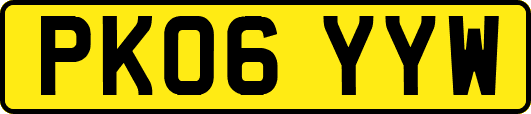 PK06 YYW